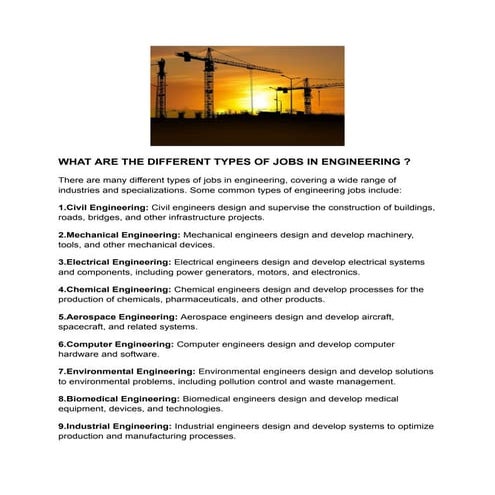 WHAT ARE THE DIFFERENT TYPES OF JOBS IN ENGINEERING ?

There are many different types of jobs in engineering, covering a wide range of industries and specializations. Some common types of engineering jobs include:

1.Civil Engineering: Civil engineers design and supervise the construction of buildings, roads, bridges, and other infrastructure projects.

2.Mechanical Engineering: Mechanical engineers design and develop machinery, tools, and other mechanical devices.

3.Electrical Engineering: Electrical engineers design and develop electrical systems and components, including power generators, motors, and electronics.

4.Chemical Engineering: Chemical engineers design and develop processes for the production of chemicals, pharmaceuticals, and other products.

5.Aerospace Engineering: Aerospace engineers design and develop aircraft, spacecraft, and related systems.

6.Computer Engineering: Computer engineers design and develop computer hardware and software.

7.Environmental Engineering: Environmental engineers design and develop solutions to environmental problems, including pollution control and waste management.

8.Biomedical Engineering: Biomedical engineers design and develop medical equipment, devices, and technologies.

9.Industrial Engineering: Industrial engineers design and develop systems to optimize production and manufacturing processes.